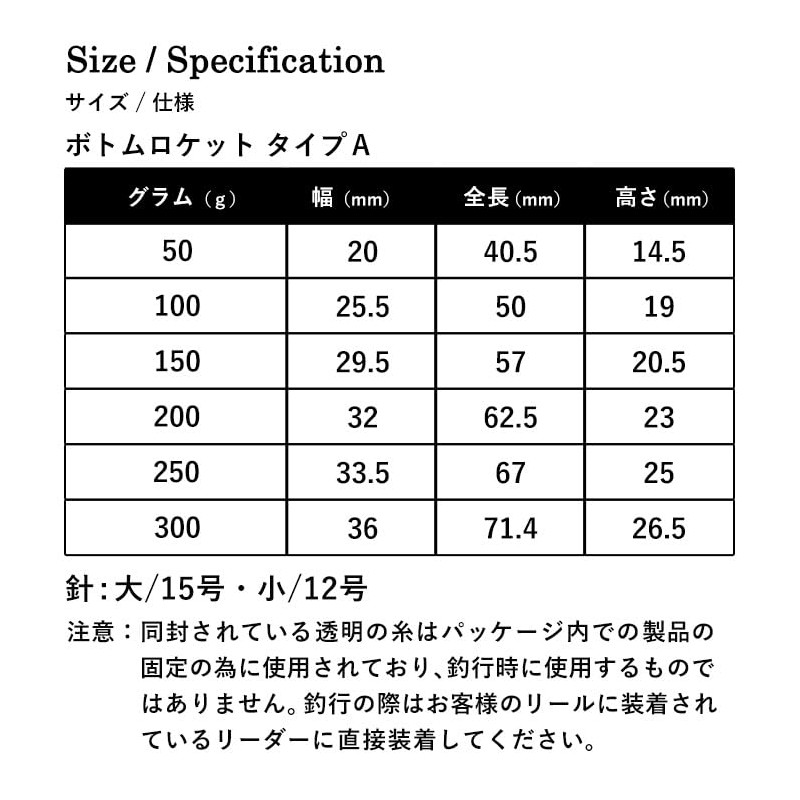 Size / Specification

サイズ / 仕様

ボトムロケット タイプA

| グラム（g） | 幅（mm） | 全長（mm） | 高さ（mm） |
|---|---|---|---|
| 50 | 20 | 40.5 | 14.5 |
| 100 | 25.5 | 50 | 19 |
| 150 | 29.5 | 57 | 20.5 |
| 200 | 32 | 62.5 | 23 |
| 250 | 33.5 | 67 | 25 |
| 300 | 36 | 71.4 | 26.5 |

針：大/15号・小/12号

注意：同封されている透明の糸はパッケージ内での製品の固定の為に使用されており、釣行時に使用するものではありません。釣行の際はお客様のリールに装着されているリーダーに直接装着してください。